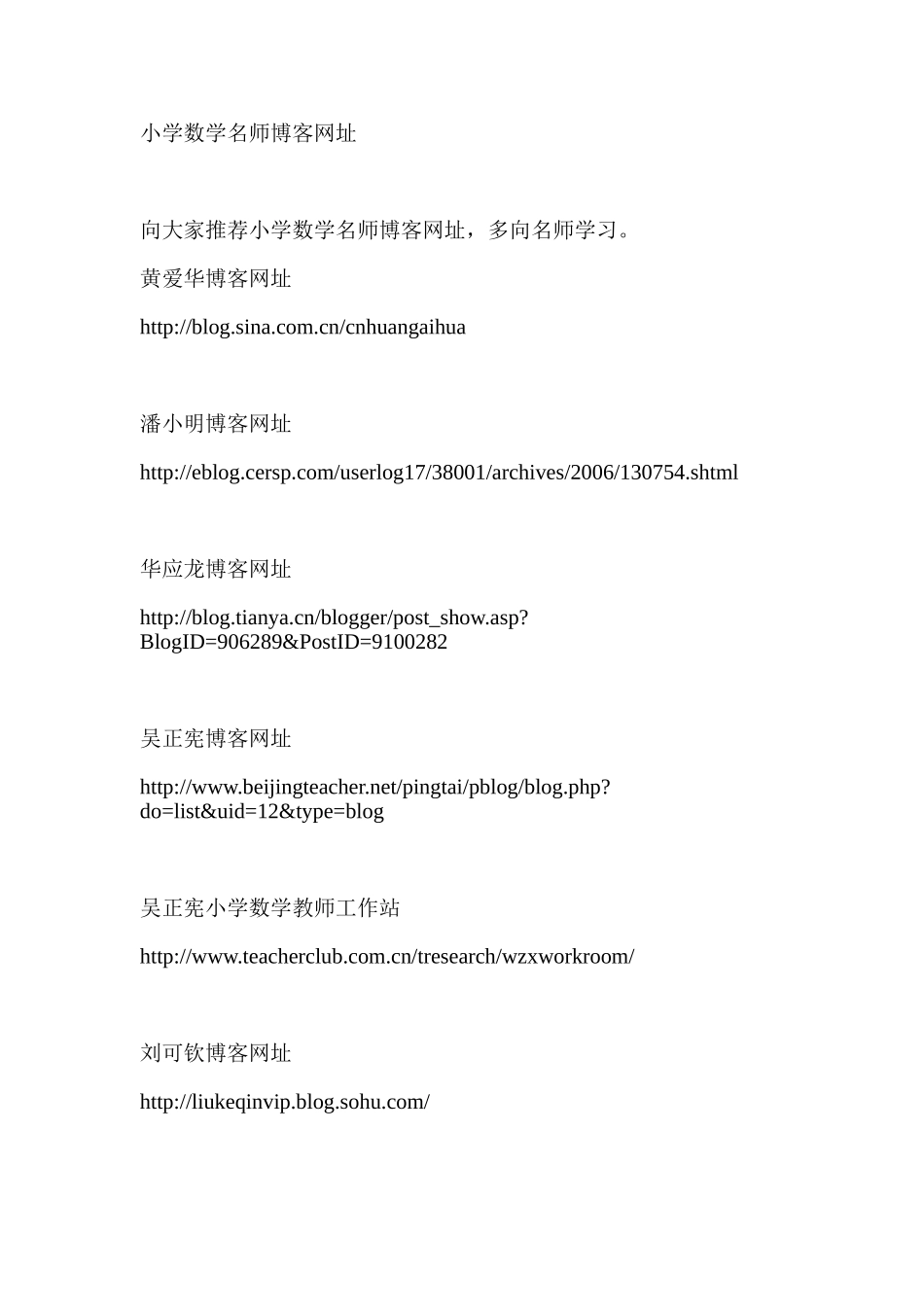 小学数学名师博客网址

向大家推荐小学数学名师博客网址，多向名师学习。

黄爱华博客网址

http://blog.sina.com.cn/cnhuangaihua

潘小明博客网址

http://eblog.cersp.com/userlog17/38001/archives/2006/130754.shtml

华应龙博客网址

http://blog.tianya.cn/blogger/post_show.asp?BlogID=906289&PostID=9100282

吴正宪博客网址

http://www.beijingteacher.net/pingtai/pblog/blog.php?do=list&uid=12&type=blog

吴正宪小学数学教师工作站

http://www.teacherclub.com.cn/tresearch/wzxworkroom/

刘可钦博客网址

http://liukeqinvip.blog.sohu.com/